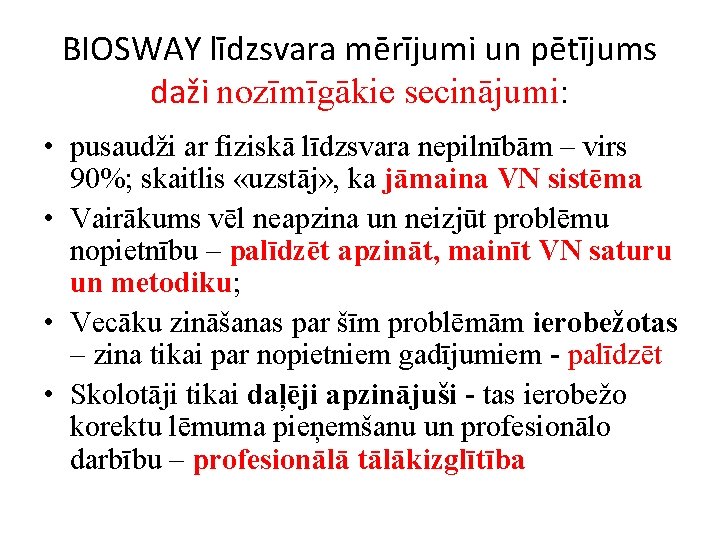 BIOSWAY līdzsvara mērījumi un pētījums daži nozīmīgākie secinājumi:

• pusaudži ar fiziskā līdzsvara nepilnībām – virs 90%; skaitlis «uzstāj», ka jāmaina VN sistēma

• Vairākums vēl neapzina un neizjūt problēmu nopietnību – palīdzēt apzināt, mainīt VN saturu un metodiku;

• Vecāku zināšanas par šīm problēmām ierobežotas – zina tikai par nopietniem gadījumiem - palīdzēt

• Skolotāji tikai daļēji apzinājuši - tas ierobežo korektu lēmuma pieņemšanu un profesionālo darbību – profesionālā tālākizglītība